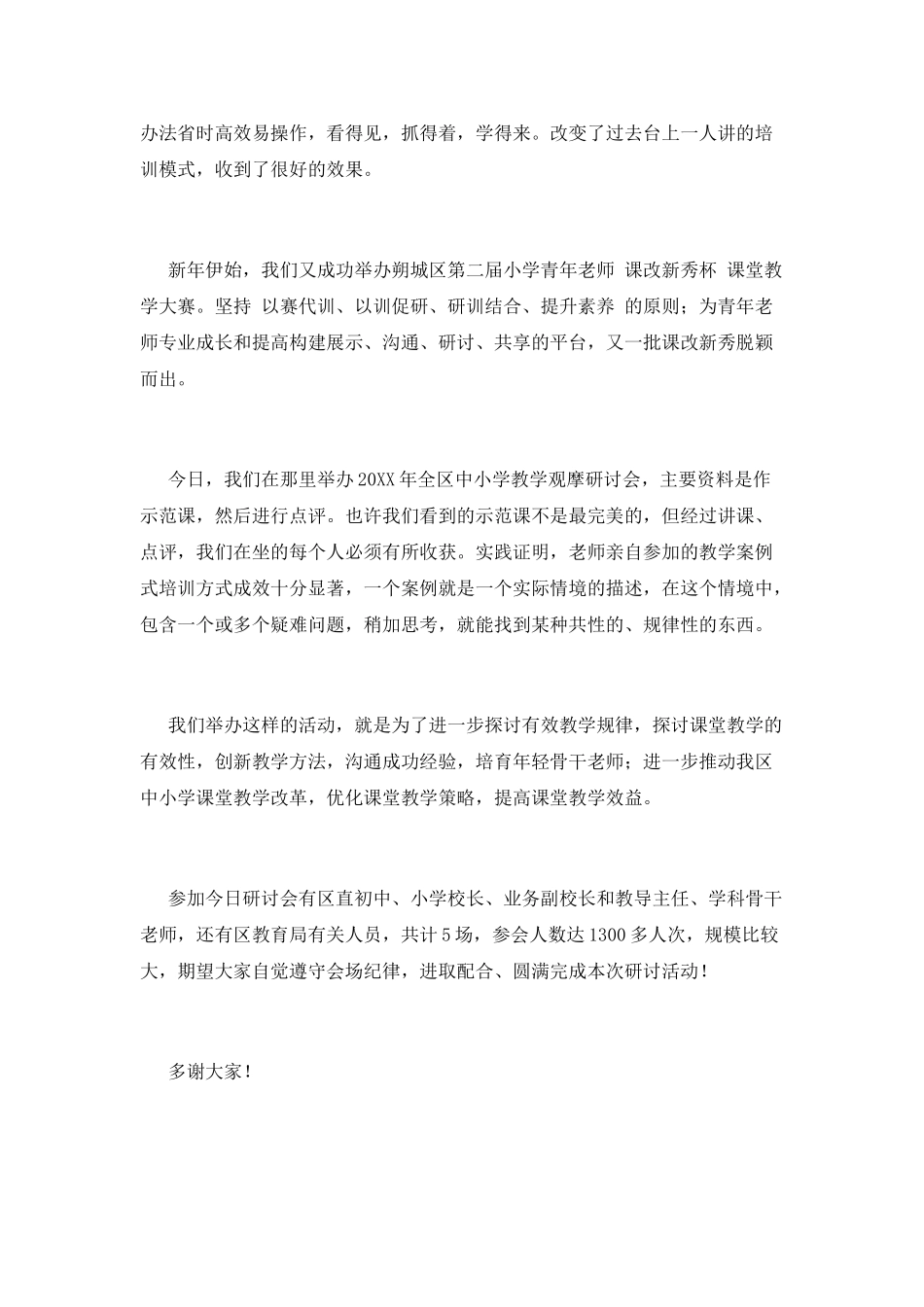 办法省时高效易操作，看得见，抓得着，学得来。改变了过去台上一人讲的培训模式，收到了很好的效果。

新年伊始，我们又成功举办朔城区第二届小学青年老师 课改新秀杯 课堂教学大赛。坚持 以赛代训、以训促研、研训结合、提升素养 的原则；为青年老师专业成长和提高构建展示、沟通、研讨、共享的平台，又一批课改新秀脱颖而出。

今日，我们在那里举办20XX年全区中小学教学观摩研讨会，主要资料是作示范课，然后进行点评。也许我们看到的示范课不是最完美的，但经过讲课、点评，我们在坐的每个人必须有所收获。实践证明，老师亲自参加的教学案例式培训方式成效十分显著，一个案例就是一个实际情境的描述，在这个情境中，包含一个或多个疑难问题，稍加思考，就能找到某种共性的、规律性的东西。

我们举办这样的活动，就是为了进一步探讨有效教学规律，探讨课堂教学的有效性，创新教学方法，沟通成功经验，培育年轻骨干老师；进一步推动我区中小学课堂教学改革，优化课堂教学策略，提高课堂教学效益。

参加今日研讨会有区直初中、小学校长、业务副校长和教导主任、学科骨干老师，还有区教育局有关人员，共计5场，参会人数达1300多人次，规模比较大，期望大家自觉遵守会场纪律，进取配合、圆满完成本次研讨活动！

多谢大家！